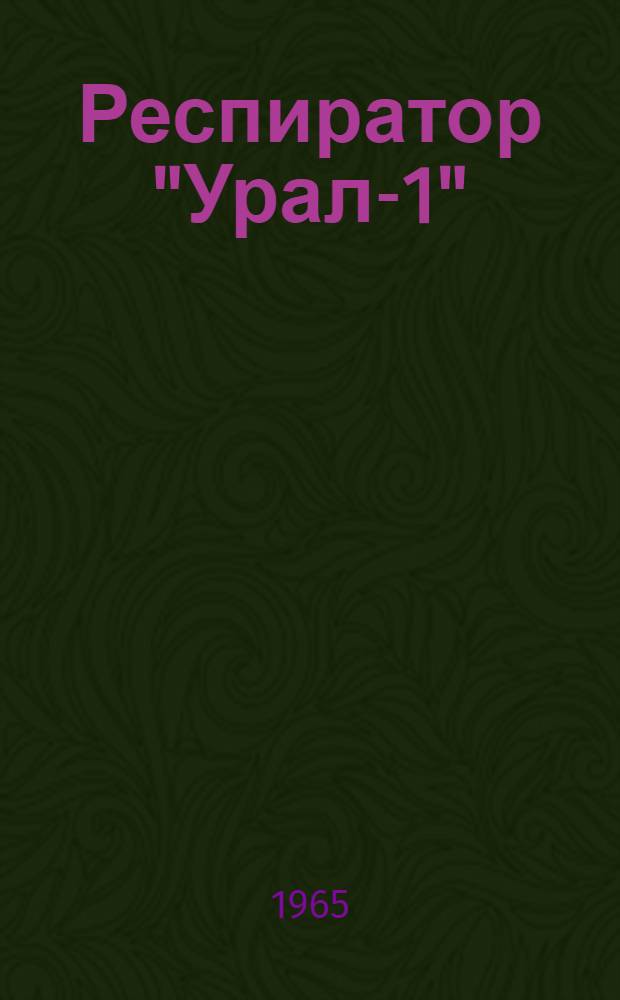 Респиратор "Урал-1"

1965